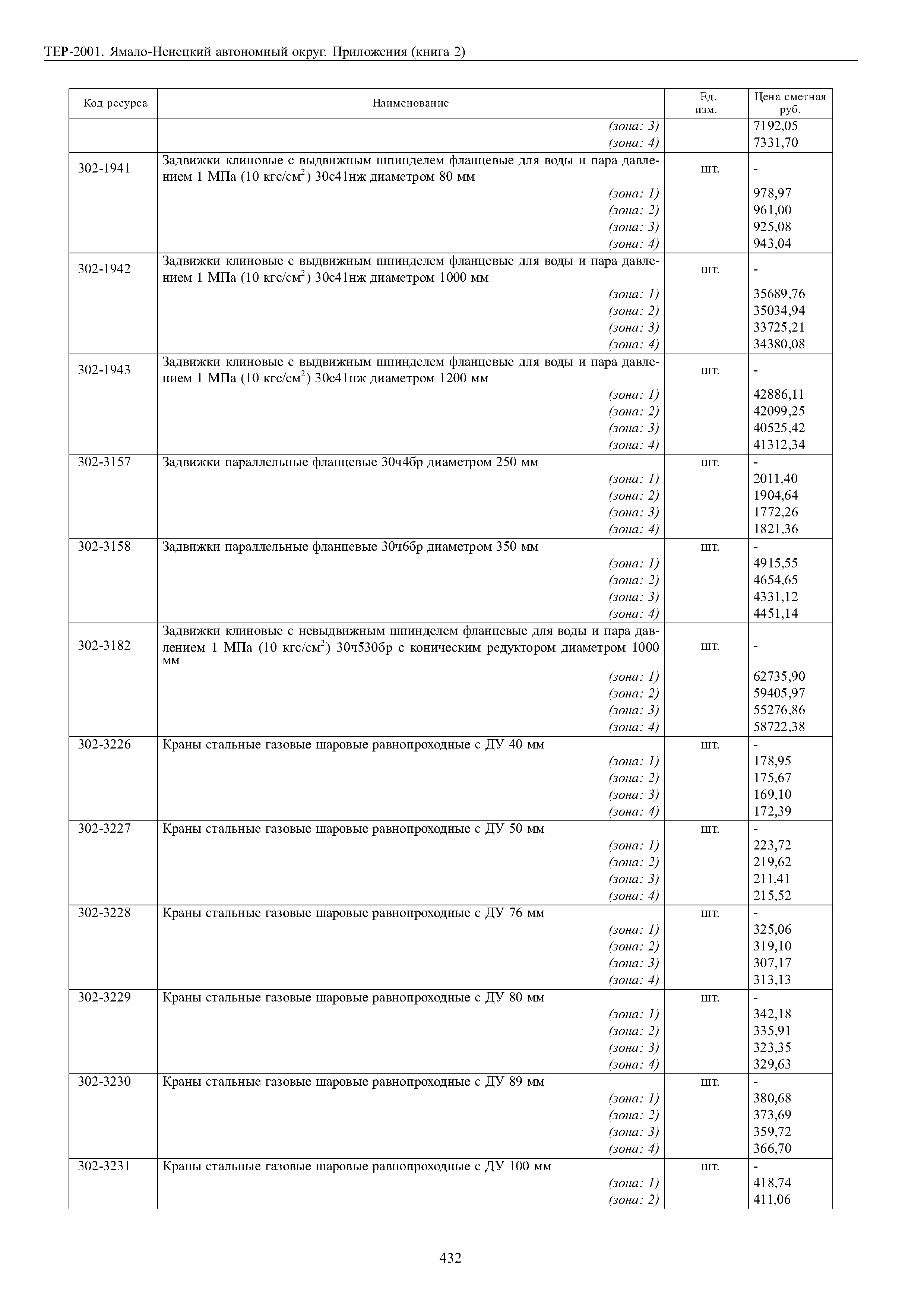 ТЕР-2001. Ямало-Ненецкий автономный округ. Приложения (книга 2)

| Код ресурса | Наименование | Ед. изм. | Цена сметная руб. |
|---|---|---|---|
| | (зона: 3) | | 7192,05 |
| | (зона: 4) | | 7331,70 |
| 302-1941 | Задвижки клиновые с выдвижным шпинделем фланцевые для воды и пара давлением 1 МПа (10 кгс/см$^2$) 30с41нж диаметром 80 мм | шт. | - |
| | (зона: 1) | | 978,97 |
| | (зона: 2) | | 961,00 |
| | (зона: 3) | | 925,08 |
| | (зона: 4) | | 943,04 |
| 302-1942 | Задвижки клиновые с выдвижным шпинделем фланцевые для воды и пара давлением 1 МПа (10 кгс/см$^2$) 30с41нж диаметром 1000 мм | шт. | - |
| | (зона: 1) | | 35689,76 |
| | (зона: 2) | | 35034,94 |
| | (зона: 3) | | 33725,21 |
| | (зона: 4) | | 34380,08 |
| 302-1943 | Задвижки клиновые с выдвижным шпинделем фланцевые для воды и пара давлением 1 МПа (10 кгс/см$^2$) 30с41нж диаметром 1200 мм | шт. | - |
| | (зона: 1) | | 42886,11 |
| | (зона: 2) | | 42099,25 |
| | (зона: 3) | | 40525,42 |
| | (зона: 4) | | 41312,34 |
| 302-3157 | Задвижки параллельные фланцевые 30ч4бр диаметром 250 мм | шт. | - |
| | (зона: 1) | | 2011,40 |
| | (зона: 2) | | 1904,64 |
| | (зона: 3) | | 1772,26 |
| | (зона: 4) | | 1821,36 |
| 302-3158 | Задвижки параллельные фланцевые 30ч6бр диаметром 350 мм | шт. | - |
| | (зона: 1) | | 4915,55 |
| | (зона: 2) | | 4654,65 |
| | (зона: 3) | | 4331,12 |
| | (зона: 4) | | 4451,14 |
| 302-3182 | Задвижки клиновые с невыдвижным шпинделем фланцевые для воды и пара давлением 1 МПа (10 кгс/см$^2$) 30ч530бр с коническим редуктором диаметром 1000 мм | шт. | - |
| | (зона: 1) | | 62735,90 |
| | (зона: 2) | | 59405,97 |
| | (зона: 3) | | 55276,86 |
| | (зона: 4) | | 58722,38 |
| 302-3226 | Краны стальные газовые шаровые равнопроходные с ДУ 40 мм | шт. | - |
| | (зона: 1) | | 178,95 |
| | (зона: 2) | | 175,67 |
| | (зона: 3) | | 169,10 |
| | (зона: 4) | | 172,39 |
| 302-3227 | Краны стальные газовые шаровые равнопроходные с ДУ 50 мм | шт. | - |
| | (зона: 1) | | 223,72 |
| | (зона: 2) | | 219,62 |
| | (зона: 3) | | 211,41 |
| | (зона: 4) | | 215,52 |
| 302-3228 | Краны стальные газовые шаровые равнопроходные с ДУ 76 мм | шт. | - |
| | (зона: 1) | | 325,06 |
| | (зона: 2) | | 319,10 |
| | (зона: 3) | | 307,17 |
| | (зона: 4) | | 313,13 |
| 302-3229 | Краны стальные газовые шаровые равнопроходные с ДУ 80 мм | шт. | - |
| | (зона: 1) | | 342,18 |
| | (зона: 2) | | 335,91 |
| | (зона: 3) | | 323,35 |
| | (зона: 4) | | 329,63 |
| 302-3230 | Краны стальные газовые шаровые равнопроходные с ДУ 89 мм | шт. | - |
| | (зона: 1) | | 380,68 |
| | (зона: 2) | | 373,69 |
| | (зона: 3) | | 359,72 |
| | (зона: 4) | | 366,70 |
| 302-3231 | Краны стальные газовые шаровые равнопроходные с ДУ 100 мм | шт. | - |
| | (зона: 1) | | 418,74 |
| | (зона: 2) | | 411,06 |

432